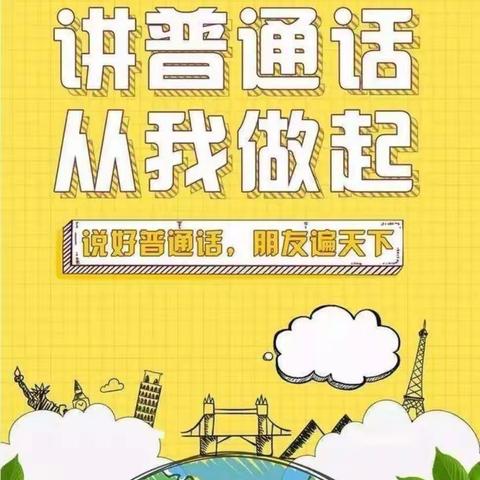 讲普通话
从我做起

说好普通话，朋友遍天下